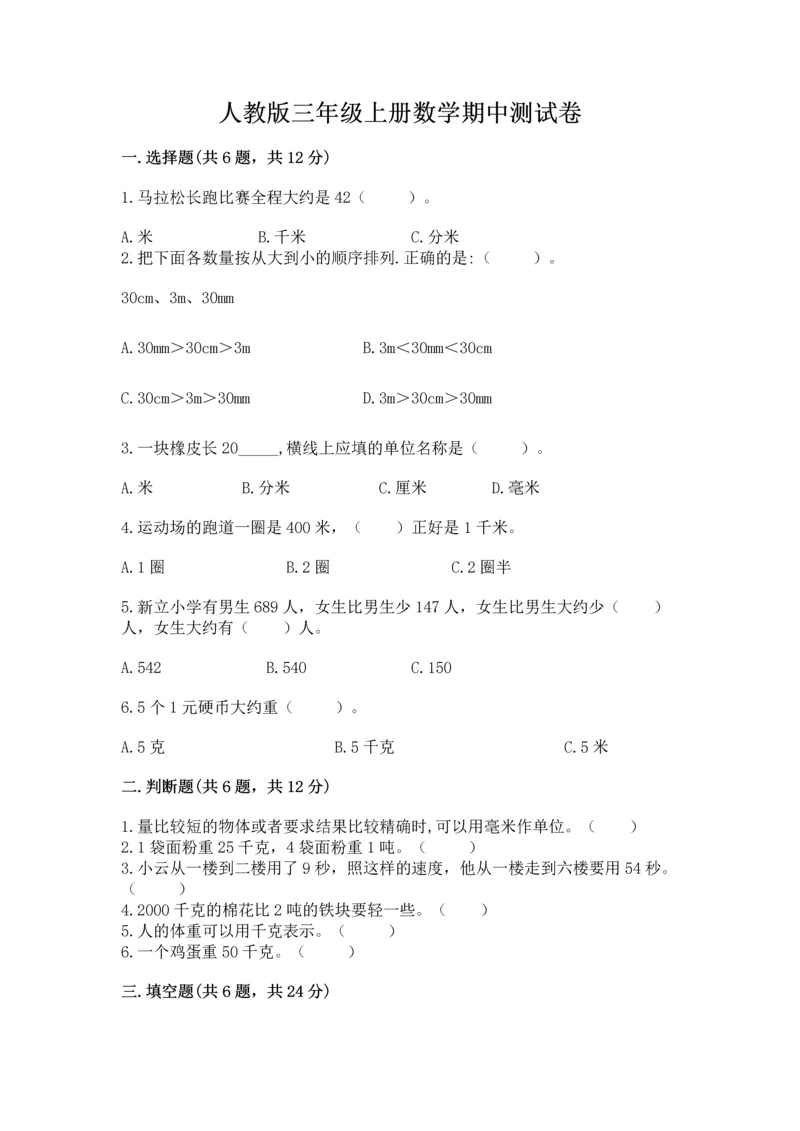 人教版三年级上册数学期中测试卷

一.选择题(共6题，共12分)

1.马拉松长跑比赛全程大约是42（　　）。

A.米　　B.千米　　C.分米

2.把下面各数量按从大到小的顺序排列.正确的是:（　　）。

30cm、3m、30mm

A.30mm＞30cm＞3m　　B.3m＜30mm＜30cm

C.30cm＞3m＞30mm　　D.3m＞30cm＞30mm

3.一块橡皮长20_____,横线上应填的单位名称是（　　）。

A.米　　B.分米　　C.厘米　　D.毫米

4.运动场的跑道一圈是400米，（　　）正好是1千米。

A.1圈　　B.2圈　　C.2圈半

5.新立小学有男生689人，女生比男生少147人，女生比男生大约少（　　）人，女生大约有（　　）人。

A.542　　B.540　　C.150

6.5个1元硬币大约重（　　）。

A.5克　　B.5千克　　C.5米

二.判断题(共6题，共12分)

1.量比较短的物体或者要求结果比较精确时,可以用毫米作单位。（　　）
2.1袋面粉重25千克，4袋面粉重1吨。（　　）
3.小云从一楼到二楼用了9秒，照这样的速度，他从一楼走到六楼要用54秒。（　　）
4.2000千克的棉花比2吨的铁块要轻一些。（　　）
5.人的体重可以用千克表示。（　　）
6.一个鸡蛋重50千克。（　　）

三.填空题(共6题，共24分)